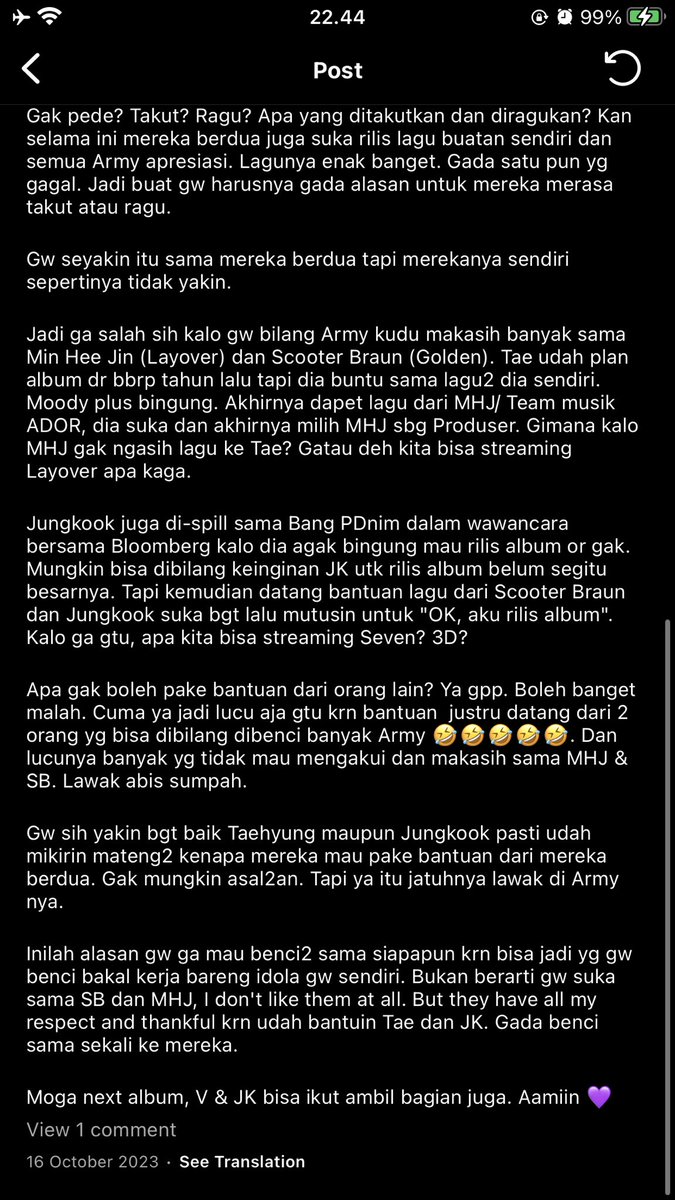 22.44 99%

Post

Gak pede? Takut? Ragu? Apa yang ditakutkan dan diragukan? Kan selama ini mereka berdua juga suka rilis lagu buatan sendiri dan semua Army apresiasi. Lagunya enak banget. Gada satu pun yg gagal. Jadi buat gw harusnya gada alasan untuk mereka merasa takut atau ragu.

Gw seyakin itu sama mereka berdua tapi merekanya sendiri sepertinya tidak yakin.

Jadi ga salah sih kalo gw bilang Army kudu makasih banyak sama Min Hee Jin (Layover) dan Scooter Braun (Golden). Tae udah plan album dr bbrp tahun lalu tapi dia buntu sama lagu2 dia sendiri. Moody plus bingung. Akhirnya dapet lagu dari MHJ/ Team musik ADOR, dia suka dan akhirnya milih MHJ sbg Produser. Gimana kalo MHJ gak ngasih lagu ke Tae? Gatau deh kita bisa streaming Layover apa kaga.

Jungkook juga di-spill sama Bang PDnim dalam wawancara bersama Bloomberg kalo dia agak bingung mau rilis album or gak. Mungkin bisa dibilang keinginan JK utk rilis album belum segitu besarnya. Tapi kemudian datang bantuan lagu dari Scooter Braun dan Jungkook suka bgt lalu mutusin untuk "OK, aku rilis album". Kalo ga gtu, apa kita bisa streaming Seven? 3D?

Apa gak boleh pake bantuan dari orang lain? Ya gpp. Boleh banget malah. Cuma ya jadi lucu aja gtu krn bantuan justru datang dari 2 orang yg bisa dibilang dibenci banyak Army 🤣🤣🤣🤣🤣. Dan lucunya banyak yg tidak mau mengakui dan makasih sama MHJ & SB. Lawak abis sumpah.

Gw sih yakin bgt baik Taehyung maupun Jungkook pasti udah mikirin mateng2 kenapa mereka mau pake bantuan dari mereka berdua. Gak mungkin asal2an. Tapi ya itu jatuhnya lawak di Army nya.

Inilah alasan gw ga mau benci2 sama siapapun krn bisa jadi yg gw benci bakal kerja bareng idola gw sendiri. Bukan berarti gw suka sama SB dan MHJ, I don't like them at all. But they have all my respect and thankful krn udah bantuin Tae dan JK. Gada benci sama sekali ke mereka.

Moga next album, V & JK bisa ikut ambil bagian juga. Aamiin 💜

View 1 comment

16 October 2023 · See Translation